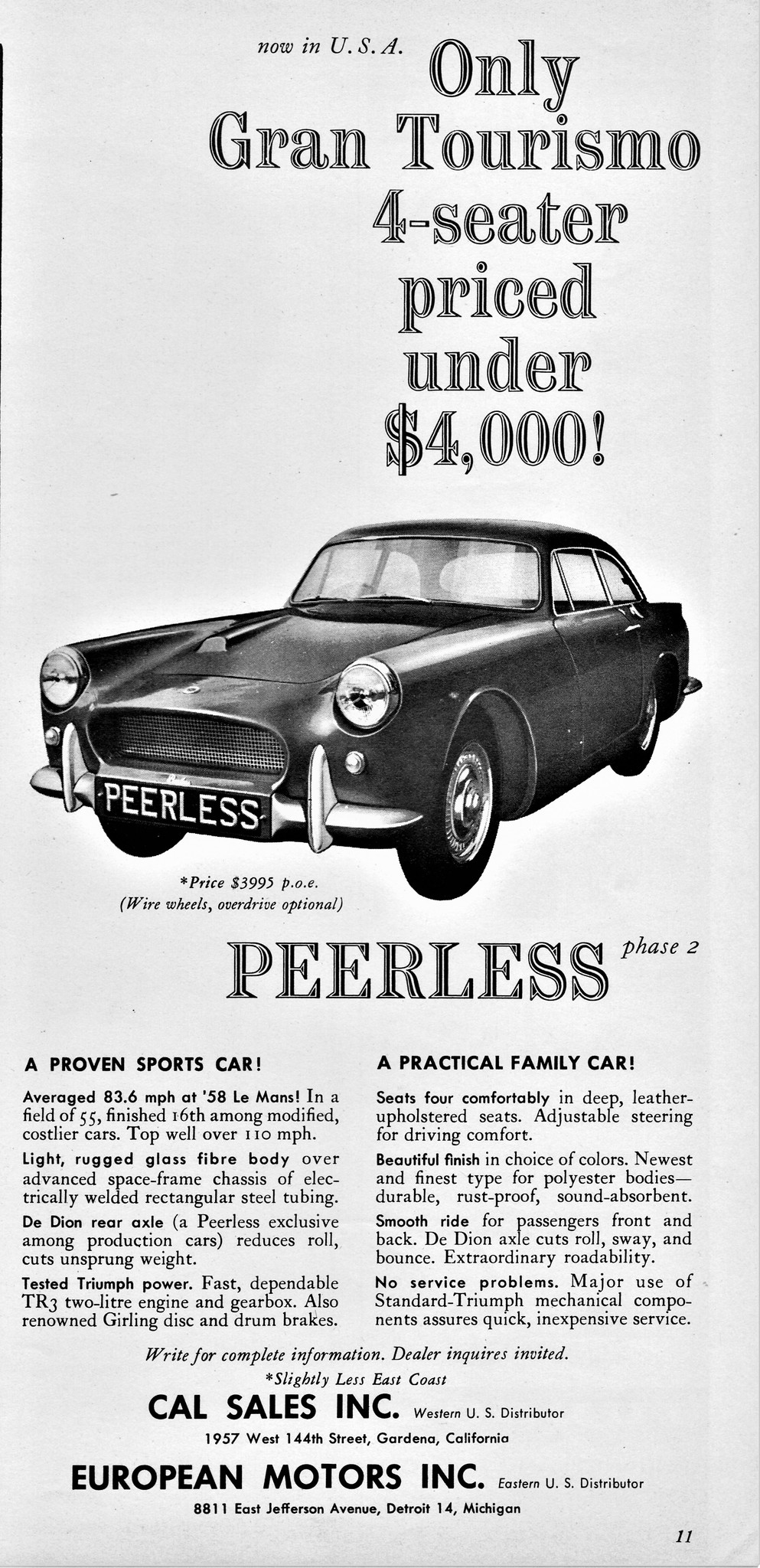 now in U.S.A. Only Gran Tourismo 4-seater priced under $4,000!

PEERLESS

*Price $3995 p.o.e.
(Wire wheels, overdrive optional)

PEERLESS phase 2

A PROVEN SPORTS CAR!

Averaged 83.6 mph at '58 Le Mans! In a field of 55, finished 16th among modified, costlier cars. Top well over 110 mph.

Light, rugged glass fibre body over advanced space-frame chassis of electrically welded rectangular steel tubing.

De Dion rear axle (a Peerless exclusive among production cars) reduces roll, cuts unsprung weight.

Tested Triumph power. Fast, dependable TR3 two-litre engine and gearbox. Also renowned Girling disc and drum brakes.

A PRACTICAL FAMILY CAR!

Seats four comfortably in deep, leather-upholstered seats. Adjustable steering for driving comfort.

Beautiful finish in choice of colors. Newest and finest type for polyester bodies—durable, rust-proof, sound-absorbent.

Smooth ride for passengers front and back. De Dion axle cuts roll, sway, and bounce. Extraordinary roadability.

No service problems. Major use of Standard-Triumph mechanical components assures quick, inexpensive service.

Write for complete information. Dealer inquires invited.
*Slightly Less East Coast

CAL SALES INC. Western U. S. Distributor
1957 West 144th Street, Gardena, California

EUROPEAN MOTORS INC. Eastern U. S. Distributor
8811 East Jefferson Avenue, Detroit 14, Michigan

11